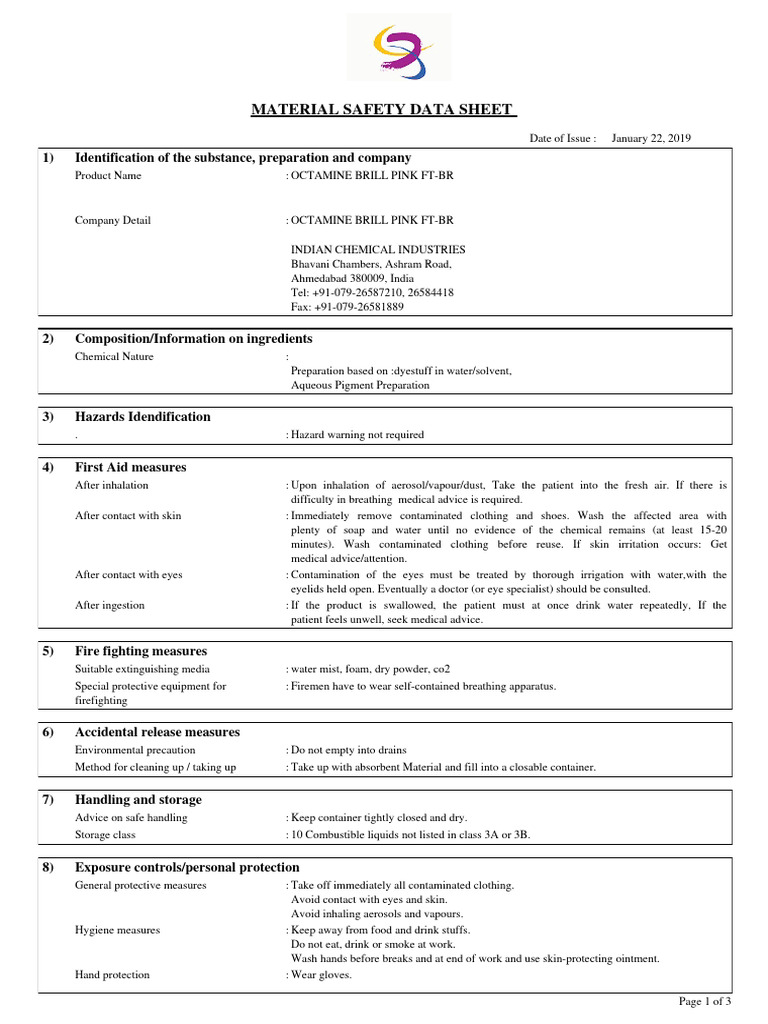 MATERIAL SAFETY DATA SHEET

Date of Issue : January 22, 2019

1) Identification of the substance, preparation and company

Product Name : OCTAMINE BRILL PINK FT-BR

Company Detail : OCTAMINE BRILL PINK FT-BR

INDIAN CHEMICAL INDUSTRIES
Bhavani Chambers, Ashram Road,
Ahmedabad 380009, India
Tel: +91-079-26587210, 26584418
Fax: +91-079-26581889

2) Composition/Information on ingredients

Chemical Nature :
Preparation based on :dyestuff in water/solvent,
Aqueous Pigment Preparation

3) Hazards Idendification

. : Hazard warning not required

4) First Aid measures

After inhalation : Upon inhalation of aerosol/vapour/dust, Take the patient into the fresh air. If there is difficulty in breathing medical advice is required.

After contact with skin : Immediately remove contaminated clothing and shoes. Wash the affected area with plenty of soap and water until no evidence of the chemical remains (at least 15-20 minutes). Wash contaminated clothing before reuse. If skin irritation occurs: Get medical advice/attention.

After contact with eyes : Contamination of the eyes must be treated by thorough irrigation with water,with the eyelids held open. Eventually a doctor (or eye specialist) should be consulted.

After ingestion : If the product is swallowed, the patient must at once drink water repeatedly, If the patient feels unwell, seek medical advice.

5) Fire fighting measures

Suitable extinguishing media : water mist, foam, dry powder, co2

Special protective equipment for firefighting : Firemen have to wear self-contained breathing apparatus.

6) Accidental release measures

Environmental precaution : Do not empty into drains

Method for cleaning up / taking up : Take up with absorbent Material and fill into a closable container.

7) Handling and storage

Advice on safe handling : Keep container tightly closed and dry.

Storage class : 10 Combustible liquids not listed in class 3A or 3B.

8) Exposure controls/personal protection

General protective measures : Take off immediately all contaminated clothing.
Avoid contact with eyes and skin.
Avoid inhaling aerosols and vapours.

Hygiene measures : Keep away from food and drink stuffs.
Do not eat, drink or smoke at work.
Wash hands before breaks and at end of work and use skin-protecting ointment.

Hand protection : Wear gloves.

Page 1 of 3